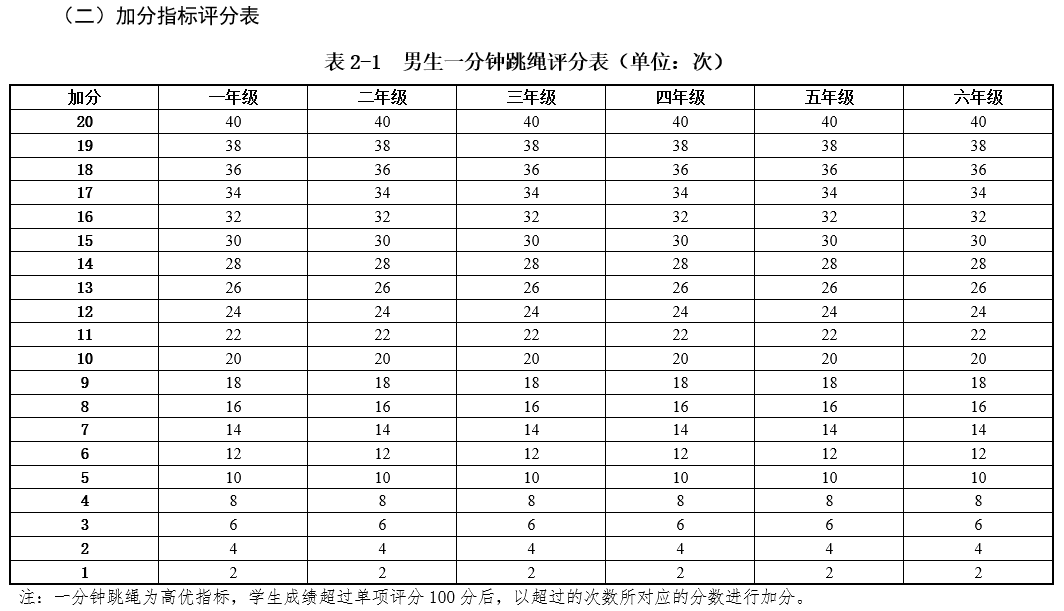 （二）加分指标评分表

表 2-1　男生一分钟跳绳评分表（单位：次）

| 加分 | 一年级 | 二年级 | 三年级 | 四年级 | 五年级 | 六年级 |
|---|---|---|---|---|---|---|
| 20 | 40 | 40 | 40 | 40 | 40 | 40 |
| 19 | 38 | 38 | 38 | 38 | 38 | 38 |
| 18 | 36 | 36 | 36 | 36 | 36 | 36 |
| 17 | 34 | 34 | 34 | 34 | 34 | 34 |
| 16 | 32 | 32 | 32 | 32 | 32 | 32 |
| 15 | 30 | 30 | 30 | 30 | 30 | 30 |
| 14 | 28 | 28 | 28 | 28 | 28 | 28 |
| 13 | 26 | 26 | 26 | 26 | 26 | 26 |
| 12 | 24 | 24 | 24 | 24 | 24 | 24 |
| 11 | 22 | 22 | 22 | 22 | 22 | 22 |
| 10 | 20 | 20 | 20 | 20 | 20 | 20 |
| 9 | 18 | 18 | 18 | 18 | 18 | 18 |
| 8 | 16 | 16 | 16 | 16 | 16 | 16 |
| 7 | 14 | 14 | 14 | 14 | 14 | 14 |
| 6 | 12 | 12 | 12 | 12 | 12 | 12 |
| 5 | 10 | 10 | 10 | 10 | 10 | 10 |
| 4 | 8 | 8 | 8 | 8 | 8 | 8 |
| 3 | 6 | 6 | 6 | 6 | 6 | 6 |
| 2 | 4 | 4 | 4 | 4 | 4 | 4 |
| 1 | 2 | 2 | 2 | 2 | 2 | 2 |

注：一分钟跳绳为高优指标，学生成绩超过单项评分 100 分后，以超过的次数所对应的分数进行加分。